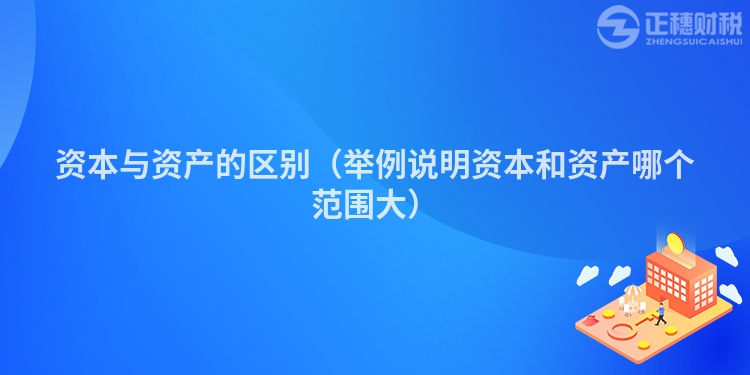 正穗财税
ZHENGSUICAISHUI

资本与资产的区别（举例说明资本和资产哪个范围大）